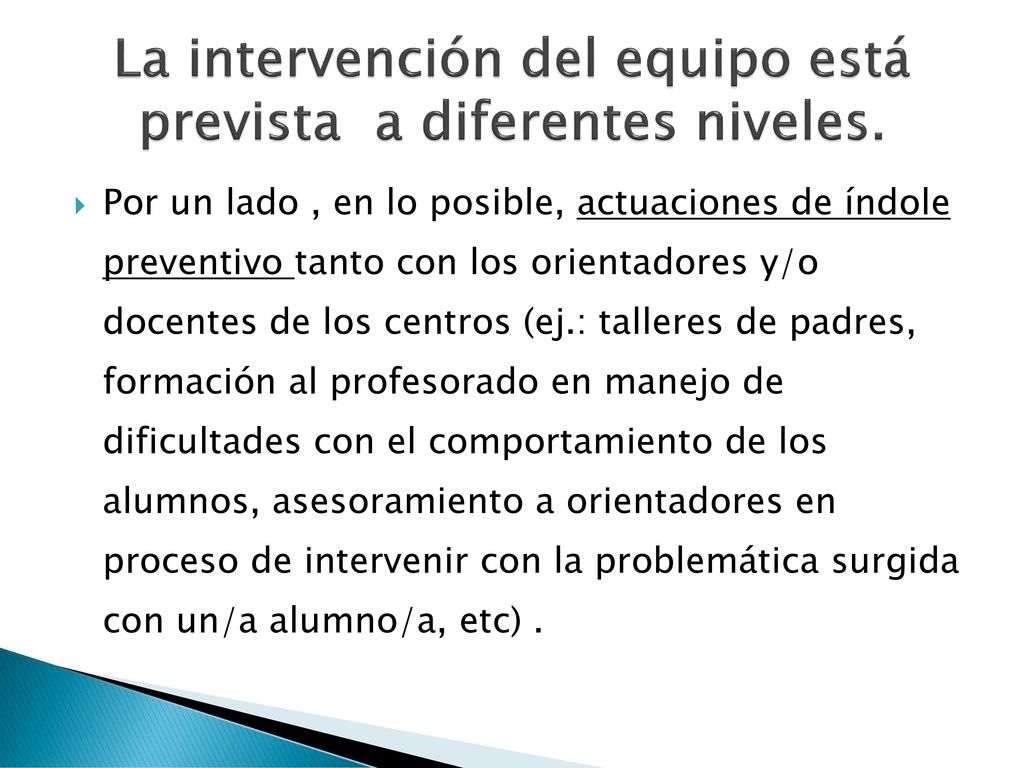 La intervención del equipo está prevista  a diferentes niveles.

Por un lado , en lo posible, actuaciones de índole preventivo tanto con los orientadores y/o docentes de los centros (ej.: talleres de padres, formación al profesorado en manejo de dificultades con el comportamiento de los alumnos, asesoramiento a orientadores en proceso de intervenir con la problemática surgida con un/a alumno/a, etc) .